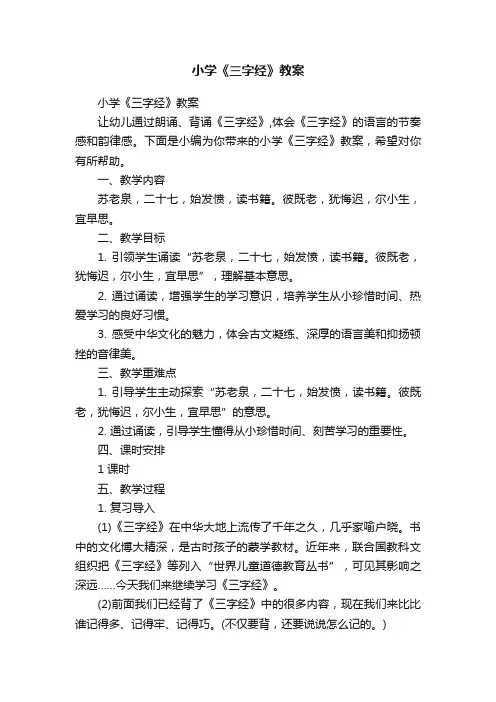 小学《三字经》教案

小学《三字经》教案

让幼儿通过朗诵、背诵《三字经》,体会《三字经》的语言的节奏感和韵律感。下面是小编为你带来的小学《三字经》教案，希望对你有所帮助。

一、教学内容

苏老泉，二十七，始发愤，读书籍。彼既老，犹悔迟，尔小生，宜早思。

二、教学目标

1. 引领学生诵读“苏老泉，二十七，始发愤，读书籍。彼既老，犹悔迟，尔小生，宜早思”，理解基本意思。

2. 通过诵读，增强学生的学习意识，培养学生从小珍惜时间、热爱学习的良好习惯。

3. 感受中华文化的魅力，体会古文凝练、深厚的语言美和抑扬顿挫的音律美。

三、教学重难点

1. 引导学生主动探索“苏老泉，二十七，始发愤，读书籍。彼既老，犹悔迟，尔小生，宜早思”的意思。

2. 通过诵读，引导学生懂得从小珍惜时间、刻苦学习的重要性。

四、课时安排

1 课时

五、教学过程

1. 复习导入

(1)《三字经》在中华大地上流传了千年之久，几乎家喻户晓。书中的文化博大精深，是古时孩子的蒙学教材。近年来，联合国教科文组织把《三字经》等列入“世界儿童道德教育丛书”，可见其影响之深远......今天我们来继续学习《三字经》。

(2)前面我们已经背了《三字经》中的很多内容，现在我们来比比谁记得多、记得牢、记得巧。(不仅要背，还要说说怎么记的。)